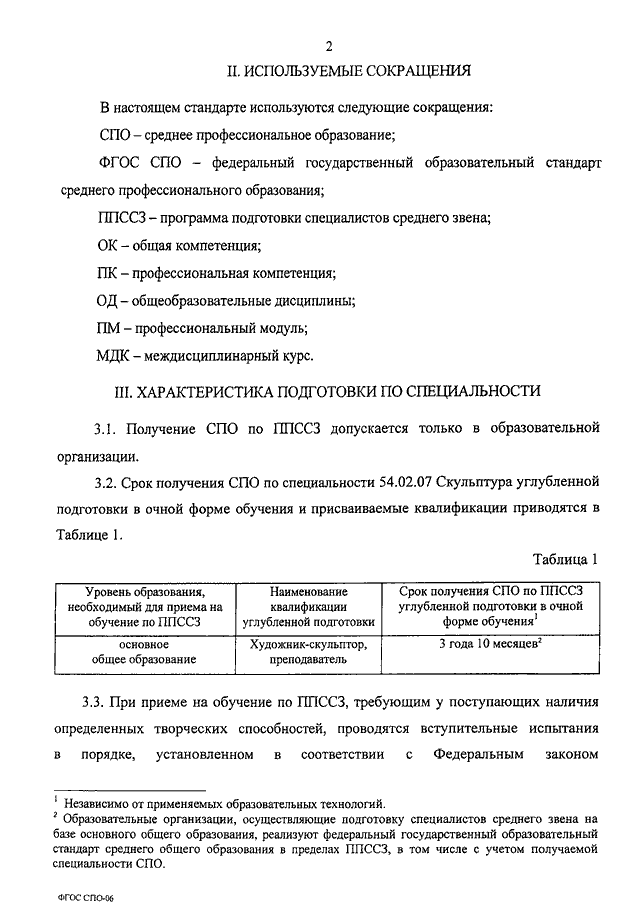 2

II. ИСПОЛЬЗУЕМЫЕ СОКРАЩЕНИЯ

В настоящем стандарте используются следующие сокращения:

СПО – среднее профессиональное образование;

ФГОС СПО – федеральный государственный образовательный стандарт среднего профессионального образования;

ППССЗ – программа подготовки специалистов среднего звена;

ОК – общая компетенция;

ПК – профессиональная компетенция;

ОД – общеобразовательные дисциплины;

ПМ – профессиональный модуль;

МДК – междисциплинарный курс.

III. ХАРАКТЕРИСТИКА ПОДГОТОВКИ ПО СПЕЦИАЛЬНОСТИ

3.1. Получение СПО по ППССЗ допускается только в образовательной организации.

3.2. Срок получения СПО по специальности 54.02.07 Скульптура углубленной подготовки в очной форме обучения и присваиваемые квалификации приводятся в Таблице 1.

Таблица 1

| Уровень образования, необходимый для приема на обучение по ППССЗ | Наименование квалификации углубленной подготовки | Срок получения СПО по ППССЗ углубленной подготовки в очной форме обучения$^1$ |
|---|---|---|
| основное общее образование | Художник-скульптор, преподаватель | 3 года 10 месяцев$^2$ |

3.3. При приеме на обучение по ППССЗ, требующим у поступающих наличия определенных творческих способностей, проводятся вступительные испытания в порядке, установленном в соответствии с Федеральным законом

$^1$ Независимо от применяемых образовательных технологий.
$^2$ Образовательные организации, осуществляющие подготовку специалистов среднего звена на базе основного общего образования, реализуют федеральный государственный образовательный стандарт среднего общего образования в пределах ППССЗ, в том числе с учетом получаемой специальности СПО.

ФГОС СПО-06